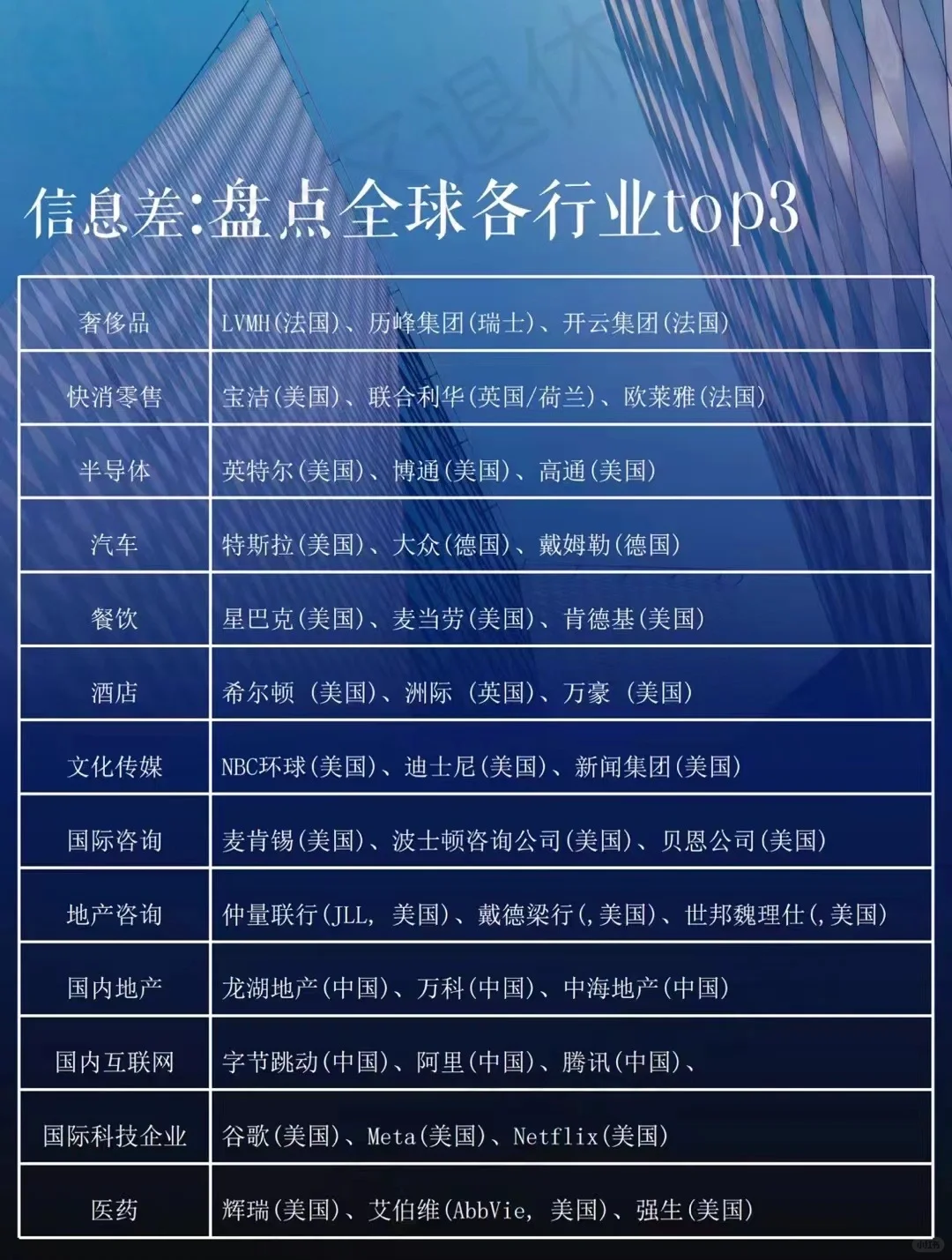 信息差:盘点全球各行业top3

| 奢侈品 | LVMH(法国)、历峰集团(瑞士)、开云集团(法国) |
|---|---|
| 快消零售 | 宝洁(美国)、联合利华(英国/荷兰)、欧莱雅(法国) |
| 半导体 | 英特尔(美国)、博通(美国)、高通(美国) |
| 汽车 | 特斯拉(美国)、大众(德国)、戴姆勒(德国) |
| 餐饮 | 星巴克(美国)、麦当劳(美国)、肯德基(美国) |
| 酒店 | 希尔顿 (美国)、洲际 (英国)、万豪 (美国) |
| 文化传媒 | NBC环球(美国)、迪士尼(美国)、新闻集团(美国) |
| 国际咨询 | 麦肯锡(美国)、波士顿咨询公司(美国)、贝恩公司(美国) |
| 地产咨询 | 仲量联行(JLL, 美国)、戴德梁行(,美国)、世邦魏理仕(,美国) |
| 国内地产 | 龙湖地产(中国)、万科(中国)、中海地产(中国) |
| 国内互联网 | 字节跳动(中国)、阿里(中国)、腾讯(中国)、 |
| 国际科技企业 | 谷歌(美国)、Meta(美国)、Netflix(美国) |
| 医药 | 辉瑞(美国)、艾伯维(AbbVie, 美国)、强生(美国) |